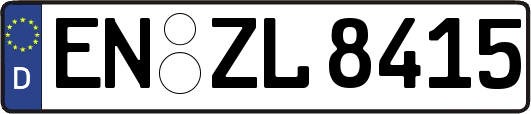 D
EN ZL 8415